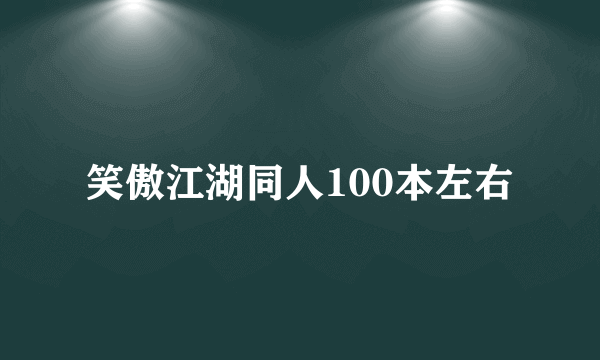 笑傲江湖同人100本左右